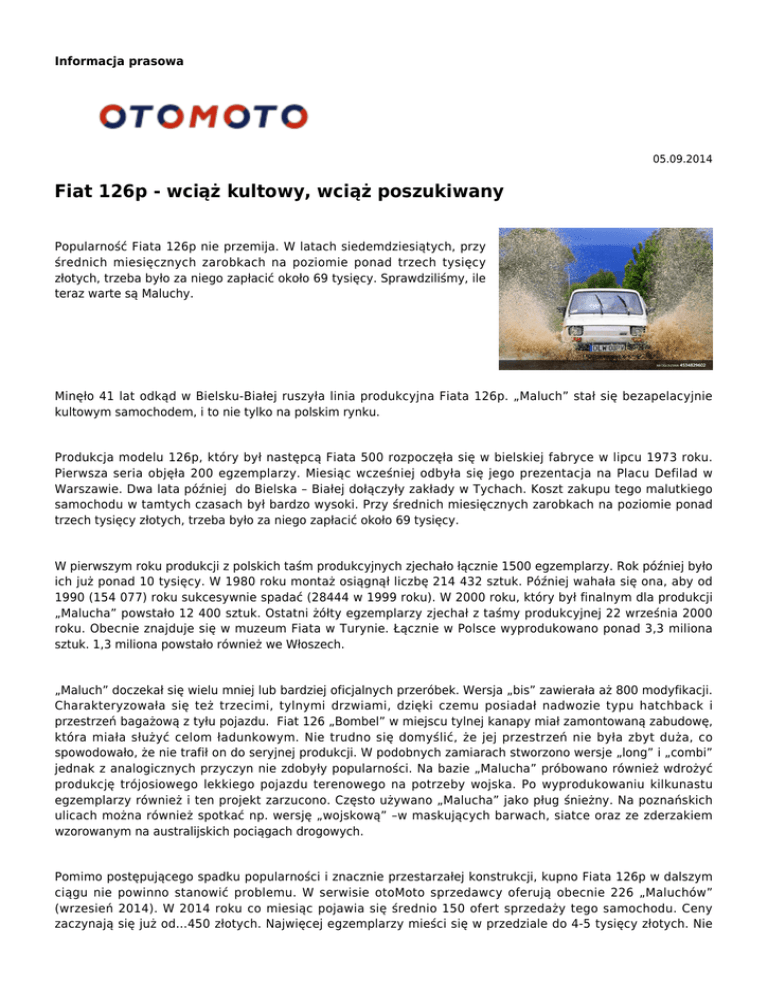 Informacja prasowa

OTOMOTO

05.09.2014

Fiat 126p - wciąż kultowy, wciąż poszukiwany

Popularność Fiata 126p nie przemija. W latach siedemdziesiątych, przy średnich miesięcznych zarobkach na poziomie ponad trzech tysięcy złotych, trzeba było za niego zapłacić około 69 tysięcy. Sprawdziliśmy, ile teraz warte są Maluchy.

Minęło 41 lat odkąd w Bielsku-Białej ruszyła linia produkcyjna Fiata 126p. „Maluch" stał się bezapelacyjnie kultowym samochodem, i to nie tylko na polskim rynku.

Produkcja modelu 126p, który był następcą Fiata 500 rozpoczęła się w bielskiej fabryce w lipcu 1973 roku. Pierwsza seria objęła 200 egzemplarzy. Miesiąc wcześniej odbyła się jego prezentacja na Placu Defilad w Warszawie. Dwa lata później do Bielska – Białej dołączyły zakłady w Tychach. Koszt zakupu tego malutkiego samochodu w tamtych czasach był bardzo wysoki. Przy średnich miesięcznych zarobkach na poziomie ponad trzech tysięcy złotych, trzeba było za niego zapłacić około 69 tysięcy.

W pierwszym roku produkcji z polskich taśm produkcyjnych zjechało łącznie 1500 egzemplarzy. Rok później było ich już ponad 10 tysięcy. W 1980 roku montaż osiągnął liczbę 214 432 sztuk. Później wahała się ona, aby od 1990 (154 077) roku sukcesywnie spadać (28444 w 1999 roku). W 2000 roku, który był finalnym dla produkcji „Malucha" powstało 12 400 sztuk. Ostatni żółty egzemplarzy zjechał z taśmy produkcyjnej 22 września 2000 roku. Obecnie znajduje się w muzeum Fiata w Turynie. Łącznie w Polsce wyprodukowano ponad 3,3 miliona sztuk. 1,3 miliona powstało również we Włoszech.

„Maluch" doczekał się wielu mniej lub bardziej oficjalnych przeróbek. Wersja „bis" zawierała aż 800 modyfikacji. Charakteryzowała się też trzecimi, tylnymi drzwiami, dzięki czemu posiadał nadwozie typu hatchback i przestrzeń bagażową z tyłu pojazdu. Fiat 126 „Bombel" w miejscu tylnej kanapy miał zamontowaną zabudowę, która miała służyć celom ładunkowym. Nie trudno się domyślić, że jej przestrzeń nie była zbyt duża, co spowodowało, że nie trafił on do seryjnej produkcji. W podobnych zamiarach stworzono wersje „long" i „combi" jednak z analogicznych przyczyn nie zdobyły popularności. Na bazie „Malucha" próbowano również wdrożyć produkcję trójosiowego lekkiego pojazdu terenowego na potrzeby wojska. Po wyprodukowaniu kilkunastu egzemplarzy również i ten projekt zarzucono. Często używano „Malucha" jako pług śnieżny. Na poznańskich ulicach można również spotkać np. wersję „wojskową" –w maskujących barwach, siatce oraz ze zderzakiem wzorowanym na australijskich pociągach drogowych.

Pomimo postępującego spadku popularności i znacznie przestarzałej konstrukcji, kupno Fiata 126p w dalszym ciągu nie powinno stanowić problemu. W serwisie otoMoto sprzedawcy oferują obecnie 226 „Maluchów" (wrzesień 2014). W 2014 roku co miesiąc pojawia się średnio 150 ofert sprzedaży tego samochodu. Ceny zaczynają się już od...450 złotych. Najwięcej egzemplarzy mieści się w przedziale do 4-5 tysięcy złotych. Nie